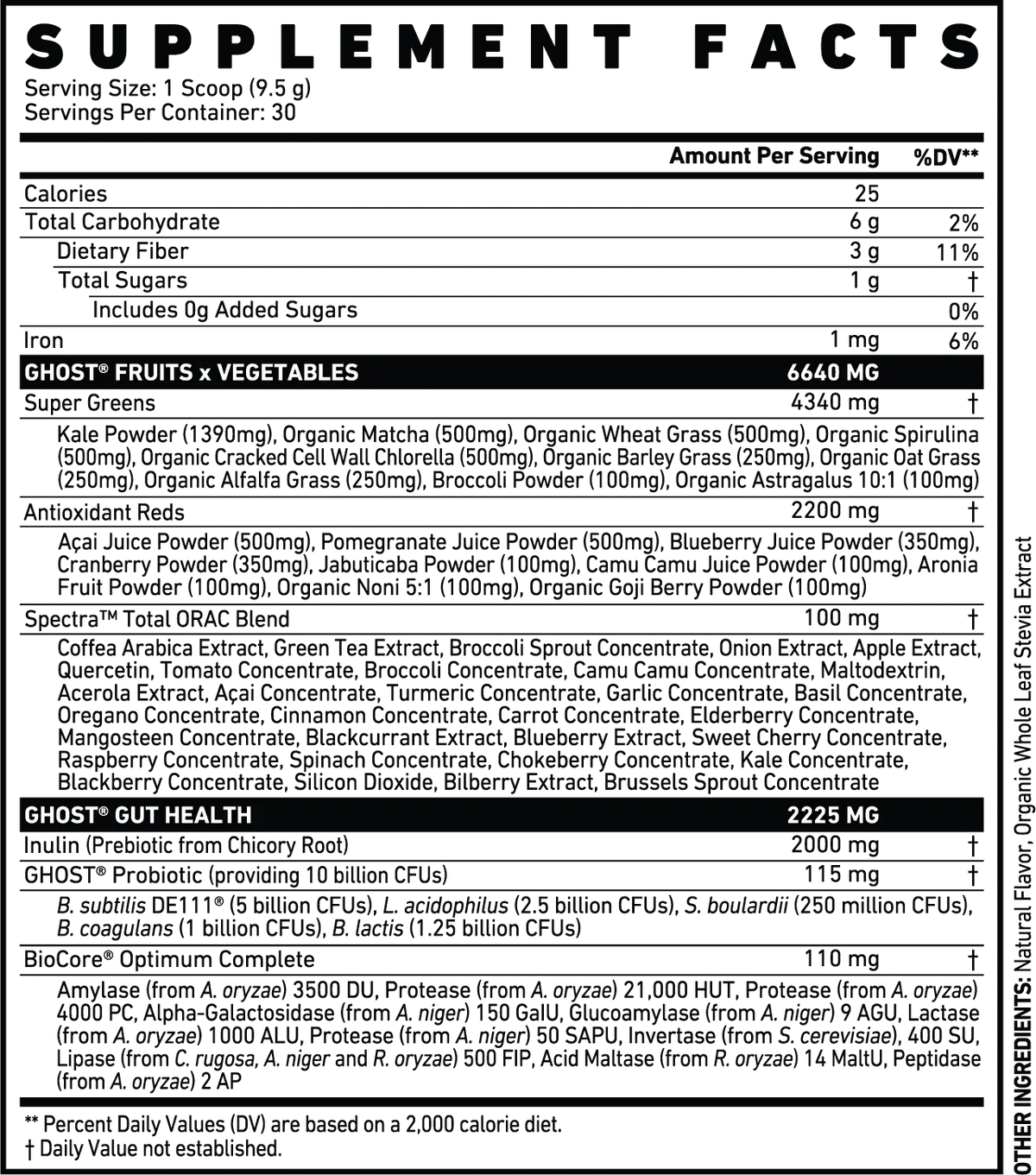 SUPPLEMENT FACTS

Serving Size: 1 Scoop (9.5 g)
Servings Per Container: 30

| | Amount Per Serving | %DV** |
|---|---|---|
| Calories | 25 | |
| Total Carbohydrate | 6 g | 2% |
| Dietary Fiber | 3 g | 11% |
| Total Sugars | 1 g | † |
| Includes 0g Added Sugars | | 0% |
| Iron | 1 mg | 6% |
| GHOST® FRUITS x VEGETABLES | 6640 MG | |
| Super Greens | 4340 mg | † |
| Kale Powder (1390mg), Organic Matcha (500mg), Organic Wheat Grass (500mg), Organic Spirulina (500mg), Organic Cracked Cell Wall Chlorella (500mg), Organic Barley Grass (250mg), Organic Oat Grass (250mg), Organic Alfalfa Grass (250mg), Broccoli Powder (100mg), Organic Astragalus 10:1 (100mg) | | |
| Antioxidant Reds | 2200 mg | † |
| Açai Juice Powder (500mg), Pomegranate Juice Powder (500mg), Blueberry Juice Powder (350mg), Cranberry Powder (350mg), Jabuticaba Powder (100mg), Camu Camu Juice Powder (100mg), Aronia Fruit Powder (100mg), Organic Noni 5:1 (100mg), Organic Goji Berry Powder (100mg) | | |
| Spectra™ Total ORAC Blend | 100 mg | † |
| Coffea Arabica Extract, Green Tea Extract, Broccoli Sprout Concentrate, Onion Extract, Apple Extract, Quercetin, Tomato Concentrate, Broccoli Concentrate, Camu Camu Concentrate, Maltodextrin, Acerola Extract, Açai Concentrate, Turmeric Concentrate, Garlic Concentrate, Basil Concentrate, Oregano Concentrate, Cinnamon Concentrate, Carrot Concentrate, Elderberry Concentrate, Mangosteen Concentrate, Blackcurrant Extract, Blueberry Extract, Sweet Cherry Concentrate, Raspberry Concentrate, Spinach Concentrate, Chokeberry Concentrate, Kale Concentrate, Blackberry Concentrate, Silicon Dioxide, Bilberry Extract, Brussels Sprout Concentrate | | |
| GHOST® GUT HEALTH | 2225 MG | |
| Inulin (Prebiotic from Chicory Root) | 2000 mg | † |
| GHOST® Probiotic (providing 10 billion CFUs) | 115 mg | † |
| B. subtilis DE111® (5 billion CFUs), L. acidophilus (2.5 billion CFUs), S. boulardii (250 million CFUs), B. coagulans (1 billion CFUs), B. lactis (1.25 billion CFUs) | | |
| BioCore® Optimum Complete | 110 mg | † |
| Amylase (from A. oryzae) 3500 DU, Protease (from A. oryzae) 21,000 HUT, Protease (from A. oryzae) 4000 PC, Alpha-Galactosidase (from A. niger) 150 GalU, Glucoamylase (from A. niger) 9 AGU, Lactase (from A. oryzae) 1000 ALU, Protease (from A. niger) 50 SAPU, Invertase (from S. cerevisiae), 400 SU, Lipase (from C. rugosa, A. niger and R. oryzae) 500 FIP, Acid Maltase (from R. oryzae) 14 MaltU, Peptidase (from A. oryzae) 2 AP | | |

** Percent Daily Values (DV) are based on a 2,000 calorie diet.
† Daily Value not established.

OTHER INGREDIENTS: Natural Flavor, Organic Whole Leaf Stevia Extract